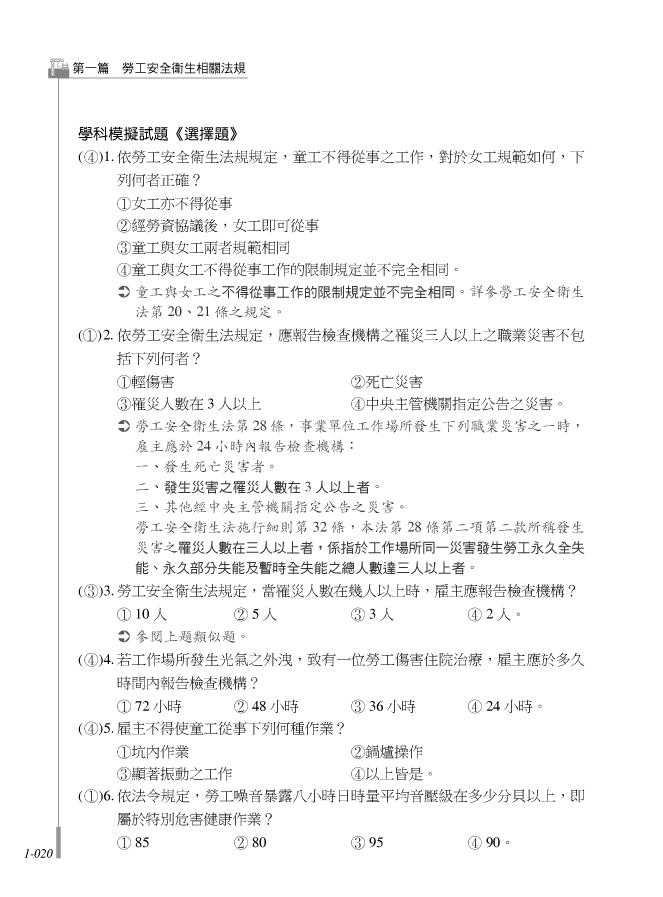 第一篇　勞工安全衛生相關法規

學科模擬試題《選擇題》

(④)1. 依勞工安全衛生法規規定，童工不得從事之工作，對於女工規範如何，下列何者正確？
①女工亦不得從事
②經勞資協議後，女工即可從事
③童工與女工兩者規範相同
④童工與女工不得從事工作的限制規定並不完全相同。
➲ 童工與女工之不得從事工作的限制規定並不完全相同。詳參勞工安全衛生法第 20、21 條之規定。

(①)2. 依勞工安全衛生法規定，應報告檢查機構之罹災三人以上之職業災害不包括下列何者？
①輕傷害　②死亡災害
③罹災人數在 3 人以上　④中央主管機關指定公告之災害。
➲ 勞工安全衛生法第 28 條，事業單位工作場所發生下列職業災害之一時，雇主應於 24 小時內報告檢查機構：
一、發生死亡災害者。
二、發生災害之罹災人數在 3 人以上者。
三、其他經中央主管機關指定公告之災害。
勞工安全衛生法施行細則第 32 條，本法第 28 條第二項第二款所稱發生災害之罹災人數在三人以上者，係指於工作場所同一災害發生勞工永久全失能、永久部分失能及暫時全失能之總人數達三人以上者。

(③)3. 勞工安全衛生法規定，當罹災人數在幾人以上時，雇主應報告檢查機構？
① 10 人　② 5 人　③ 3 人　④ 2 人。
➲ 參閱上題類似題。

(④)4. 若工作場所發生光氣之外洩，致有一位勞工傷害住院治療，雇主應於多久時間內報告檢查機構？
① 72 小時　② 48 小時　③ 36 小時　④ 24 小時。

(④)5. 雇主不得使童工從事下列何種作業？
①坑內作業　②鍋爐操作
③顯著振動之工作　④以上皆是。

(①)6. 依法令規定，勞工噪音暴露八小時日時量平均音壓級在多少分貝以上，即屬於特別危害健康作業？
① 85　② 80　③ 95　④ 90。

1-020